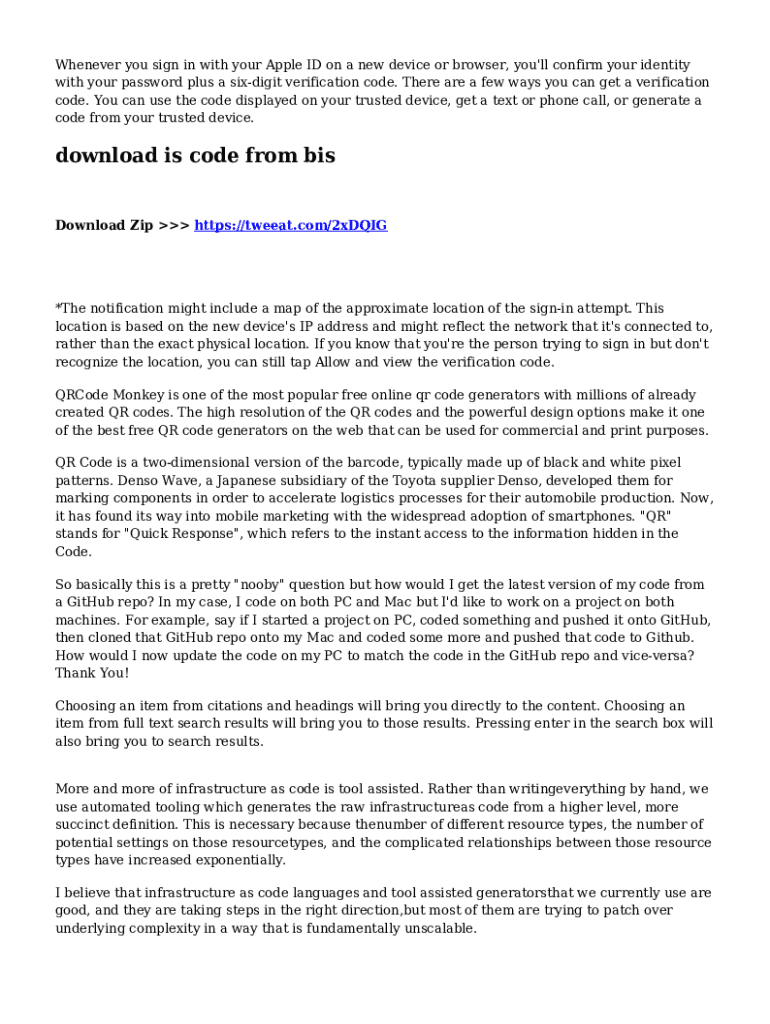 Whenever you sign in with your Apple ID on a new device or browser, you'll confirm your identity with your password plus a six-digit verification code. There are a few ways you can get a verification code. You can use the code displayed on your trusted device, get a text or phone call, or generate a code from your trusted device.

download is code from bis

Download Zip >>> https://tweeat.com/2xDQIG

*The notification might include a map of the approximate location of the sign-in attempt. This location is based on the new device's IP address and might reflect the network that it's connected to, rather than the exact physical location. If you know that you're the person trying to sign in but don't recognize the location, you can still tap Allow and view the verification code.

QRCode Monkey is one of the most popular free online qr code generators with millions of already created QR codes. The high resolution of the QR codes and the powerful design options make it one of the best free QR code generators on the web that can be used for commercial and print purposes.

QR Code is a two-dimensional version of the barcode, typically made up of black and white pixel patterns. Denso Wave, a Japanese subsidiary of the Toyota supplier Denso, developed them for marking components in order to accelerate logistics processes for their automobile production. Now, it has found its way into mobile marketing with the widespread adoption of smartphones. "QR" stands for "Quick Response", which refers to the instant access to the information hidden in the Code.

So basically this is a pretty "nooby" question but how would I get the latest version of my code from a GitHub repo? In my case, I code on both PC and Mac but I'd like to work on a project on both machines. For example, say if I started a project on PC, coded something and pushed it onto GitHub, then cloned that GitHub repo onto my Mac and coded some more and pushed that code to Github. How would I now update the code on my PC to match the code in the GitHub repo and vice-versa? Thank You!

Choosing an item from citations and headings will bring you directly to the content. Choosing an item from full text search results will bring you to those results. Pressing enter in the search box will also bring you to search results.

More and more of infrastructure as code is tool assisted. Rather than writingeverything by hand, we use automated tooling which generates the raw infrastructureas code from a higher level, more succinct definition. This is necessary because thenumber of different resource types, the number of potential settings on those resourcetypes, and the complicated relationships between those resource types have increased exponentially.

I believe that infrastructure as code languages and tool assisted generatorsthat we currently use are good, and they are taking steps in the right direction,but most of them are trying to patch over underlying complexity in a way that is fundamentally unscalable.